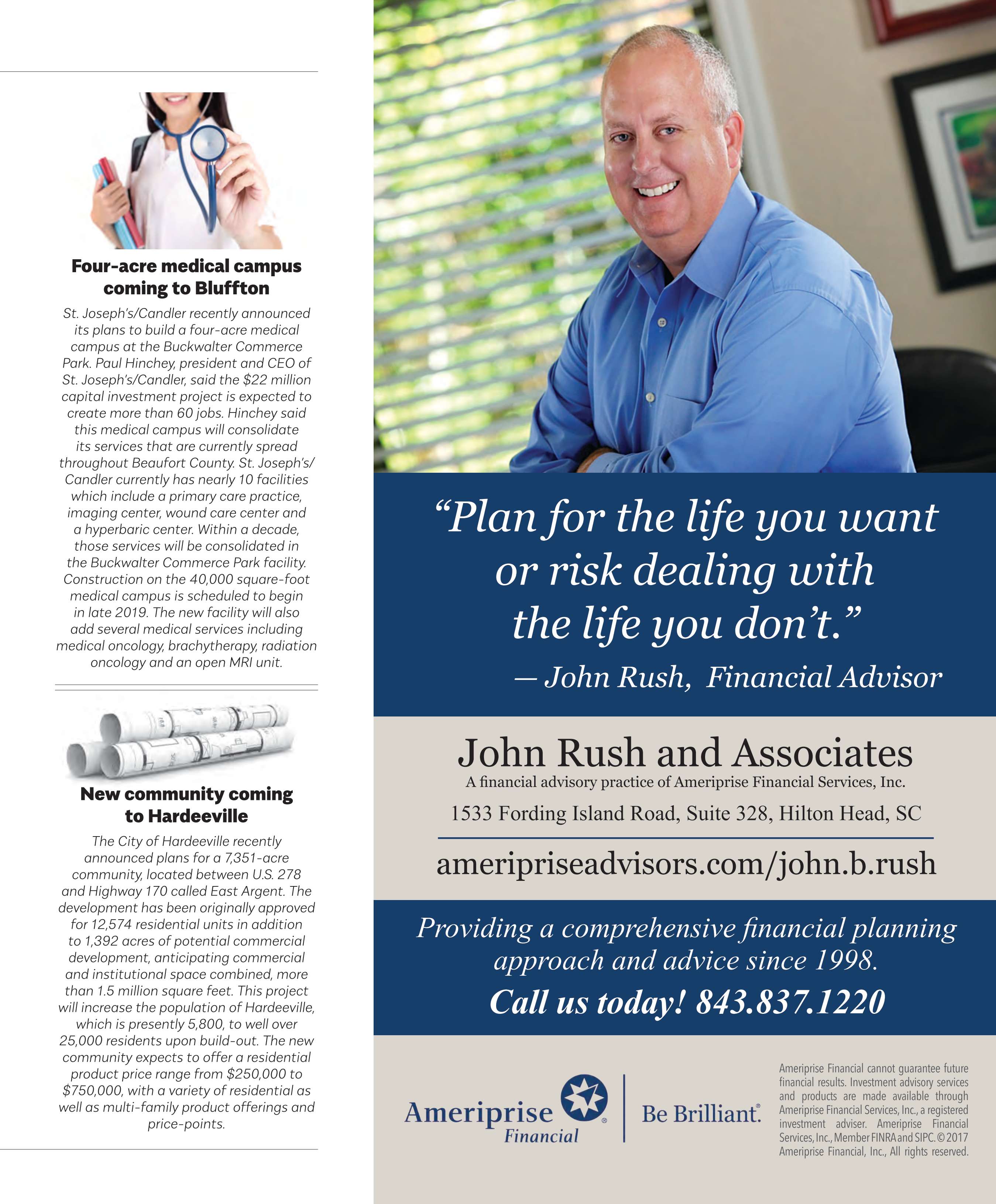 Four-acre medical campus coming to Bluffton

St. Joseph's/Candler recently announced its plans to build a four-acre medical campus at the Buckwalter Commerce Park. Paul Hinchey, president and CEO of St. Joseph's/Candler, said the $22 million capital investment project is expected to create more than 60 jobs. Hinchey said this medical campus will consolidate its services that are currently spread throughout Beaufort County. St. Joseph's/Candler currently has nearly 10 facilities which include a primary care practice, imaging center, wound care center and a hyperbaric center. Within a decade, those services will be consolidated in the Buckwalter Commerce Park facility. Construction on the 40,000 square-foot medical campus is scheduled to begin in late 2019. The new facility will also add several medical services including medical oncology, brachytherapy, radiation oncology and an open MRI unit.

New community coming to Hardeeville

The City of Hardeeville recently announced plans for a 7,351-acre community, located between U.S. 278 and Highway 170 called East Argent. The development has been originally approved for 12,574 residential units in addition to 1,392 acres of potential commercial development, anticipating commercial and institutional space combined, more than 1.5 million square feet. This project will increase the population of Hardeeville, which is presently 5,800, to well over 25,000 residents upon build-out. The new community expects to offer a residential product price range from $250,000 to $750,000, with a variety of residential as well as multi-family product offerings and price-points.

"Plan for the life you want or risk dealing with the life you don't."
— John Rush, Financial Advisor

John Rush and Associates
A financial advisory practice of Ameriprise Financial Services, Inc.
1533 Fording Island Road, Suite 328, Hilton Head, SC
ameripriseadvisors.com/john.b.rush

Providing a comprehensive financial planning approach and advice since 1998.
Call us today! 843.837.1220

Ameriprise Financial
Be Brilliant.

Ameriprise Financial cannot guarantee future financial results. Investment advisory services and products are made available through Ameriprise Financial Services, Inc., a registered investment adviser. Ameriprise Financial Services, Inc., Member FINRA and SIPC. © 2017 Ameriprise Financial, Inc., All rights reserved.